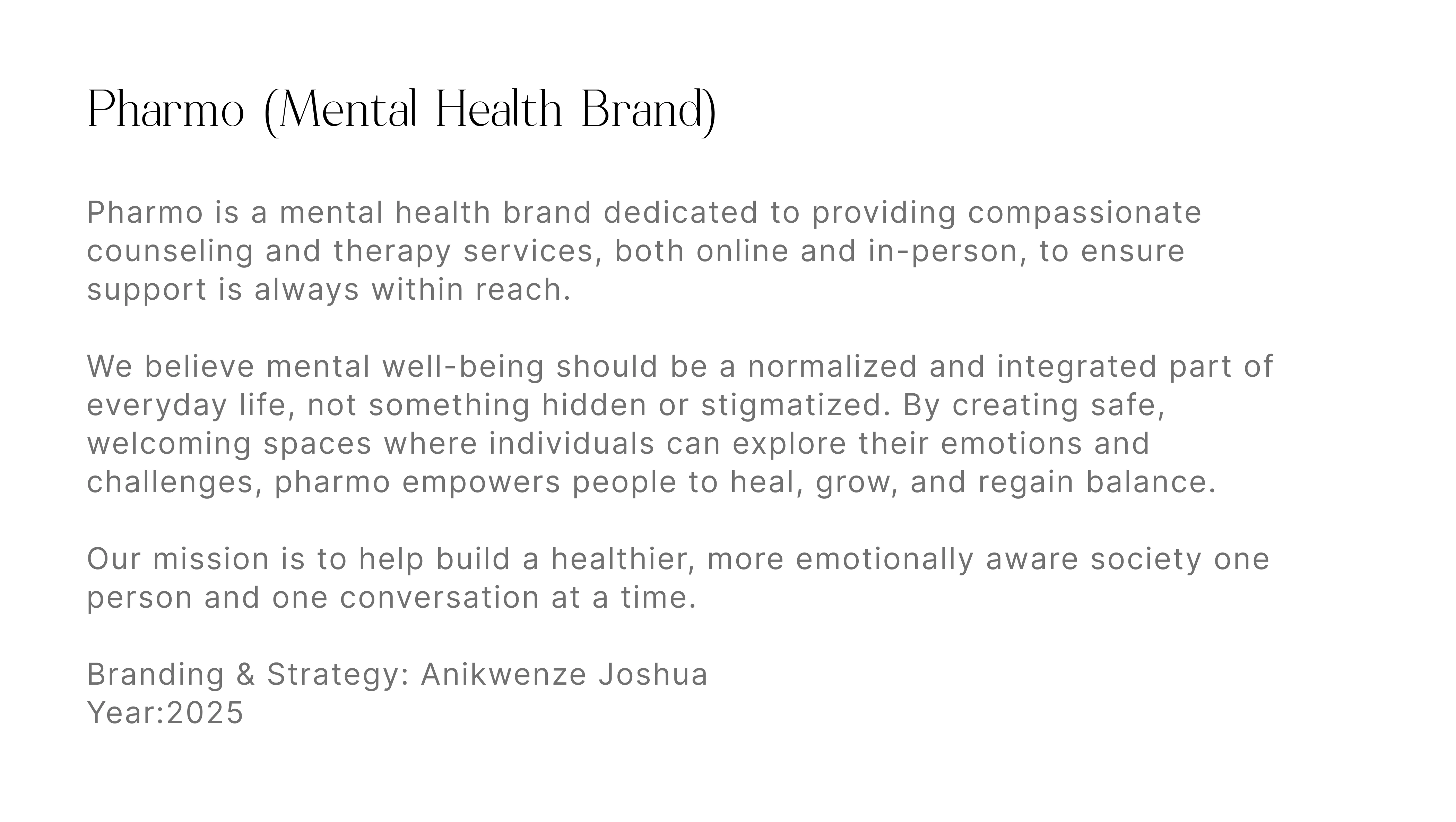 Pharmo (Mental Health Brand)

Pharmo is a mental health brand dedicated to providing compassionate counseling and therapy services, both online and in-person, to ensure support is always within reach.

We believe mental well-being should be a normalized and integrated part of everyday life, not something hidden or stigmatized. By creating safe, welcoming spaces where individuals can explore their emotions and challenges, pharmo empowers people to heal, grow, and regain balance.

Our mission is to help build a healthier, more emotionally aware society one person and one conversation at a time.

Branding & Strategy: Anikwenze Joshua
Year:2025